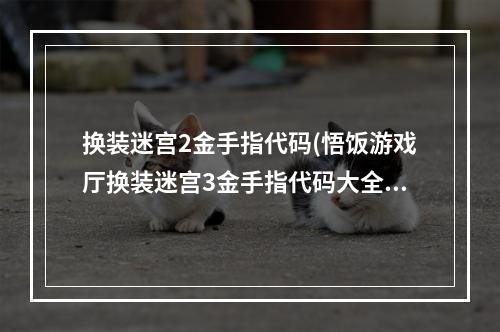 换装迷宫2金手指代码(悟饭游戏厅换装迷宫3金手指代码大全...